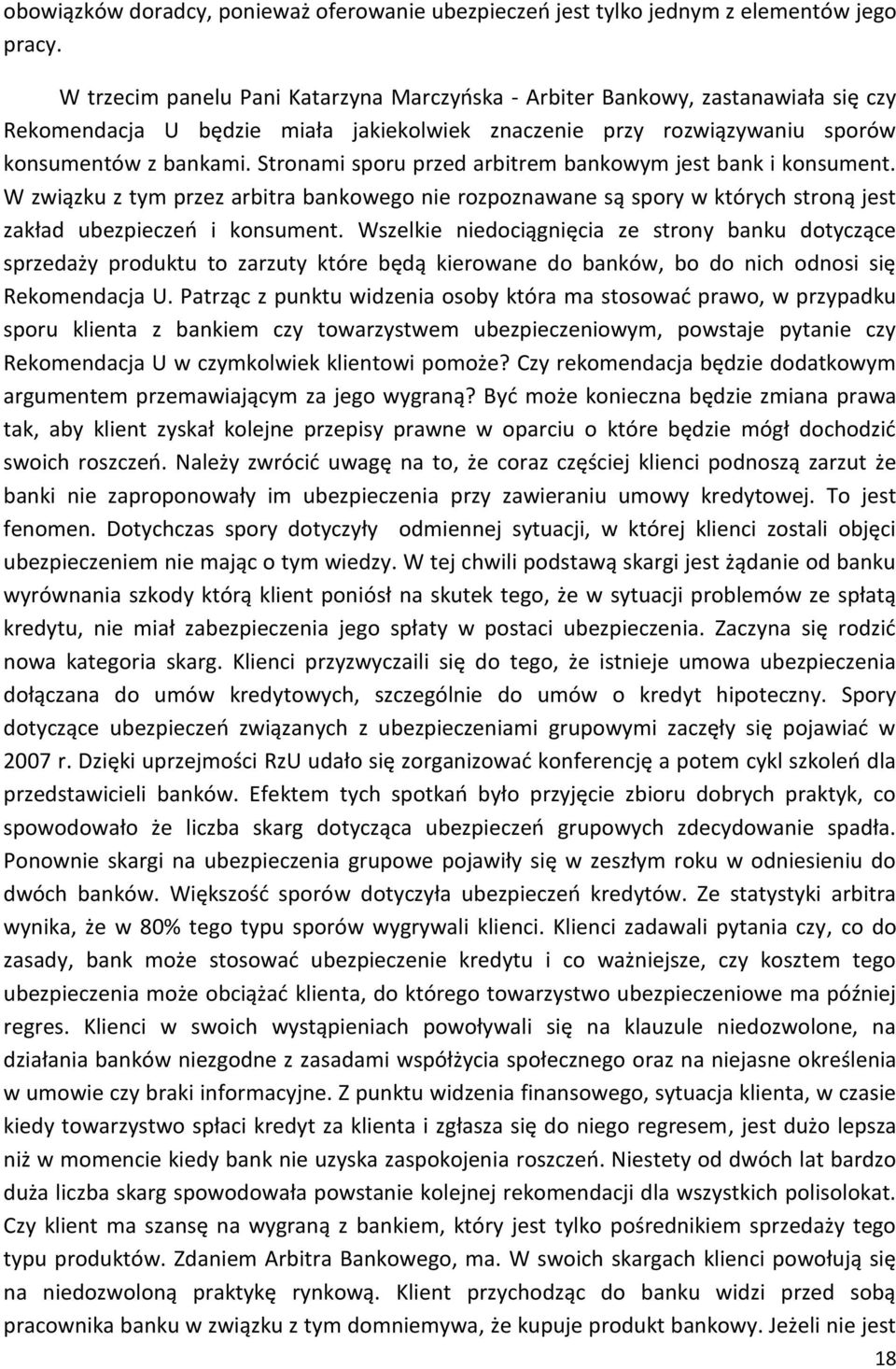 obowiązków doradcy, ponieważ oferowanie ubezpieczeń jest tylko jednym z elementów jego pracy.

W trzecim panelu Pani Katarzyna Marczyńska - Arbiter Bankowy, zastanawiała się czy Rekomendacja U będzie miała jakiekolwiek znaczenie przy rozwiązywaniu sporów konsumentów z bankami. Stronami sporu przed arbitrem bankowym jest bank i konsument. W związku z tym przez arbitra bankowego nie rozpoznawane są spory w których stroną jest zakład ubezpieczeń i konsument. Wszelkie niedociągnięcia ze strony banku dotyczące sprzedaży produktu to zarzuty które będą kierowane do banków, bo do nich odnosi się Rekomendacja U. Patrząc z punktu widzenia osoby która ma stosować prawo, w przypadku sporu klienta z bankiem czy towarzystwem ubezpieczeniowym, powstaje pytanie czy Rekomendacja U w czymkolwiek klientowi pomoże? Czy rekomendacja będzie dodatkowym argumentem przemawiającym za jego wygraną? Być może konieczna będzie zmiana prawa tak, aby klient zyskał kolejne przepisy prawne w oparciu o które będzie mógł dochodzić swoich roszczeń. Należy zwrócić uwagę na to, że coraz częściej klienci podnoszą zarzut że banki nie zaproponowały im ubezpieczenia przy zawieraniu umowy kredytowej. To jest fenomen. Dotychczas spory dotyczyły odmiennej sytuacji, w której klienci zostali objęci ubezpieczeniem nie mając o tym wiedzy. W tej chwili podstawą skargi jest żądanie od banku wyrównania szkody którą klient poniósł na skutek tego, że w sytuacji problemów ze spłatą kredytu, nie miał zabezpieczenia jego spłaty w postaci ubezpieczenia. Zaczyna się rodzić nowa kategoria skarg. Klienci przyzwyczaili się do tego, że istnieje umowa ubezpieczenia dołączana do umów kredytowych, szczególnie do umów o kredyt hipoteczny. Spory dotyczące ubezpieczeń związanych z ubezpieczeniami grupowymi zaczęły się pojawiać w 2007 r. Dzięki uprzejmości RzU udało się zorganizować konferencję a potem cykl szkoleń dla przedstawicieli banków. Efektem tych spotkań było przyjęcie zbioru dobrych praktyk, co spowodowało że liczba skarg dotycząca ubezpieczeń grupowych zdecydowanie spadła. Ponownie skargi na ubezpieczenia grupowe pojawiły się w zeszłym roku w odniesieniu do dwóch banków. Większość sporów dotyczyła ubezpieczeń kredytów. Ze statystyki arbitra wynika, że w 80% tego typu sporów wygrywali klienci. Klienci zadawali pytania czy, co do zasady, bank może stosować ubezpieczenie kredytu i co ważniejsze, czy kosztem tego ubezpieczenia może obciążać klienta, do którego towarzystwo ubezpieczeniowe ma później regres. Klienci w swoich wystąpieniach powoływali się na klauzule niedozwolone, na działania banków niezgodne z zasadami współżycia społecznego oraz na niejasne określenia w umowie czy braki informacyjne. Z punktu widzenia finansowego, sytuacja klienta, w czasie kiedy towarzystwo spłaci kredyt za klienta i zgłasza się do niego regresem, jest dużo lepsza niż w momencie kiedy bank nie uzyska zaspokojenia roszczeń. Niestety od dwóch lat bardzo duża liczba skarg spowodowała powstanie kolejnej rekomendacji dla wszystkich polisolokat. Czy klient ma szansę na wygraną z bankiem, który jest tylko pośrednikiem sprzedaży tego typu produktów. Zdaniem Arbitra Bankowego, ma. W swoich skargach klienci powołują się na niedozwoloną praktykę rynkową. Klient przychodząc do banku widzi przed sobą pracownika banku w związku z tym domniemywa, że kupuje produkt bankowy. Jeżeli nie jest

18